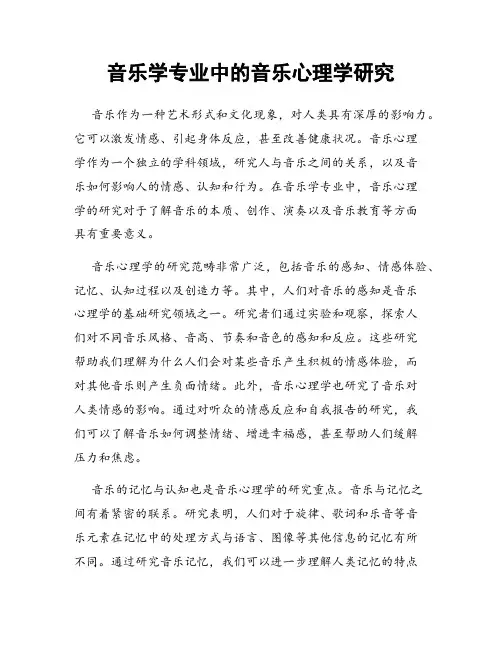 音乐学专业中的音乐心理学研究

音乐作为一种艺术形式和文化现象，对人类具有深厚的影响力。它可以激发情感、引起身体反应，甚至改善健康状况。音乐心理学作为一个独立的学科领域，研究人与音乐之间的关系，以及音乐如何影响人的情感、认知和行为。在音乐学专业中，音乐心理学的研究对于了解音乐的本质、创作、演奏以及音乐教育等方面具有重要意义。

音乐心理学的研究范畴非常广泛，包括音乐的感知、情感体验、记忆、认知过程以及创造力等。其中，人们对音乐的感知是音乐心理学的基础研究领域之一。研究者们通过实验和观察，探索人们对不同音乐风格、音高、节奏和音色的感知和反应。这些研究帮助我们理解为什么人们会对某些音乐产生积极的情感体验，而对其他音乐则产生负面情绪。此外，音乐心理学也研究了音乐对人类情感的影响。通过对听众的情感反应和自我报告的研究，我们可以了解音乐如何调整情绪、增进幸福感，甚至帮助人们缓解压力和焦虑。

音乐的记忆与认知也是音乐心理学的研究重点。音乐与记忆之间有着紧密的联系。研究表明，人们对于旋律、歌词和乐音等音乐元素在记忆中的处理方式与语言、图像等其他信息的记忆有所不同。通过研究音乐记忆，我们可以进一步理解人类记忆的特点